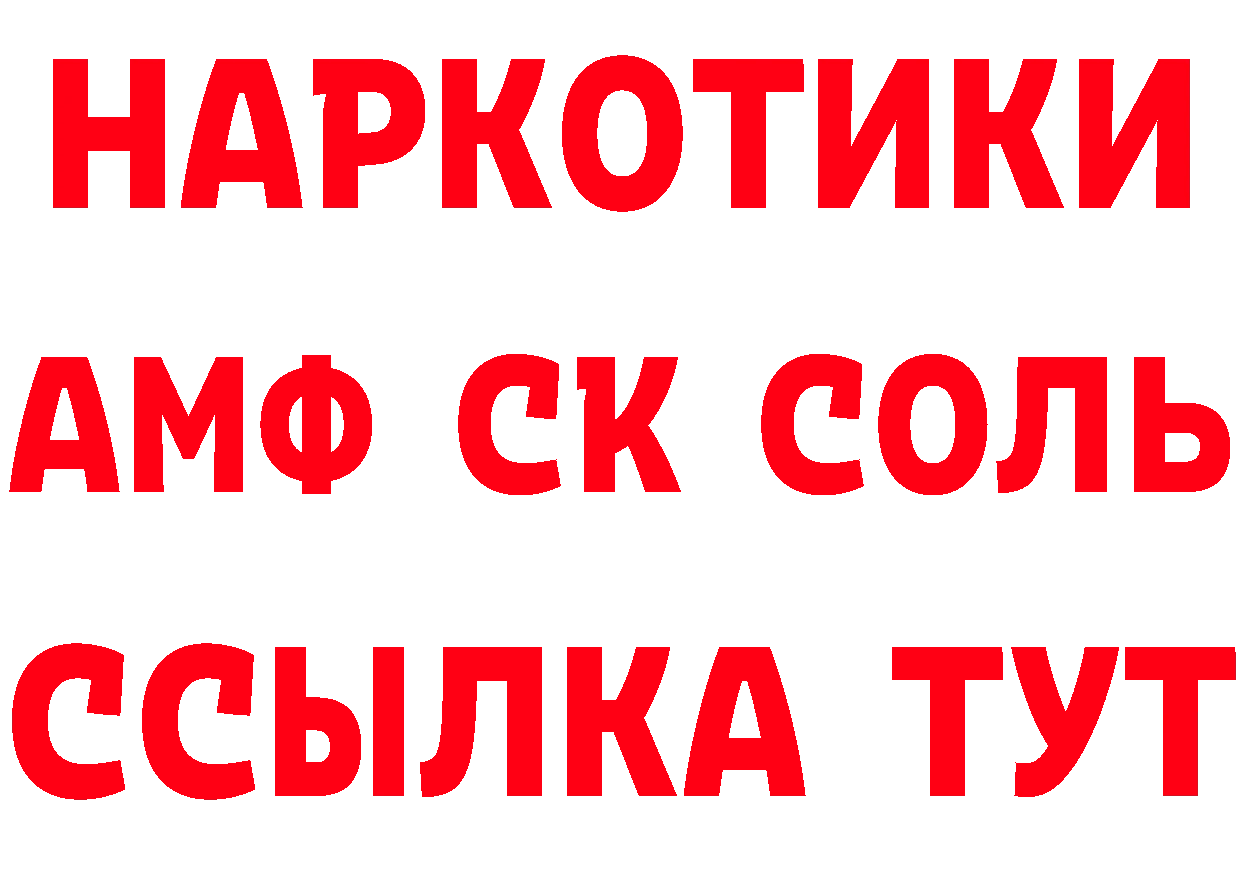 НАРКОТИКИ

АМФ СК СОЛЬ

ССЫЛКА ТУТ